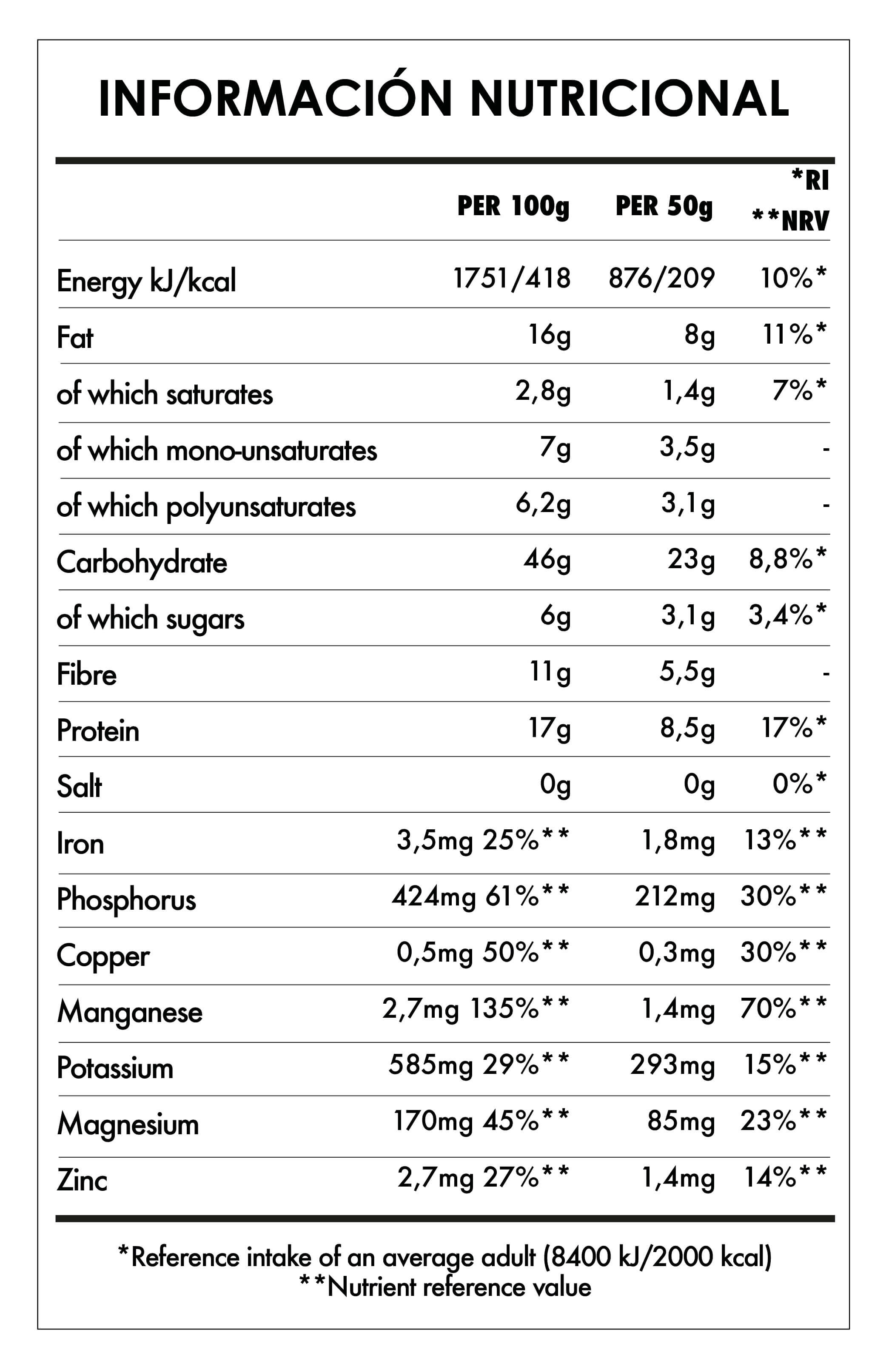 INFORMACIÓN NUTRICIONAL

| | PER 100g | PER 50g | *RI **NRV |
|---|---|---|---|
| Energy kJ/kcal | 1751/418 | 876/209 | 10%* |
| Fat | 16g | 8g | 11%* |
| of which saturates | 2,8g | 1,4g | 7%* |
| of which mono-unsaturates | 7g | 3,5g | - |
| of which polyunsaturates | 6,2g | 3,1g | - |
| Carbohydrate | 46g | 23g | 8,8%* |
| of which sugars | 6g | 3,1g | 3,4%* |
| Fibre | 11g | 5,5g | - |
| Protein | 17g | 8,5g | 17%* |
| Salt | 0g | 0g | 0%* |
| Iron | 3,5mg 25%** | 1,8mg | 13%** |
| Phosphorus | 424mg 61%** | 212mg | 30%** |
| Copper | 0,5mg 50%** | 0,3mg | 30%** |
| Manganese | 2,7mg 135%** | 1,4mg | 70%** |
| Potassium | 585mg 29%** | 293mg | 15%** |
| Magnesium | 170mg 45%** | 85mg | 23%** |
| Zinc | 2,7mg 27%** | 1,4mg | 14%** |

*Reference intake of an average adult (8400 kJ/2000 kcal)
**Nutrient reference value